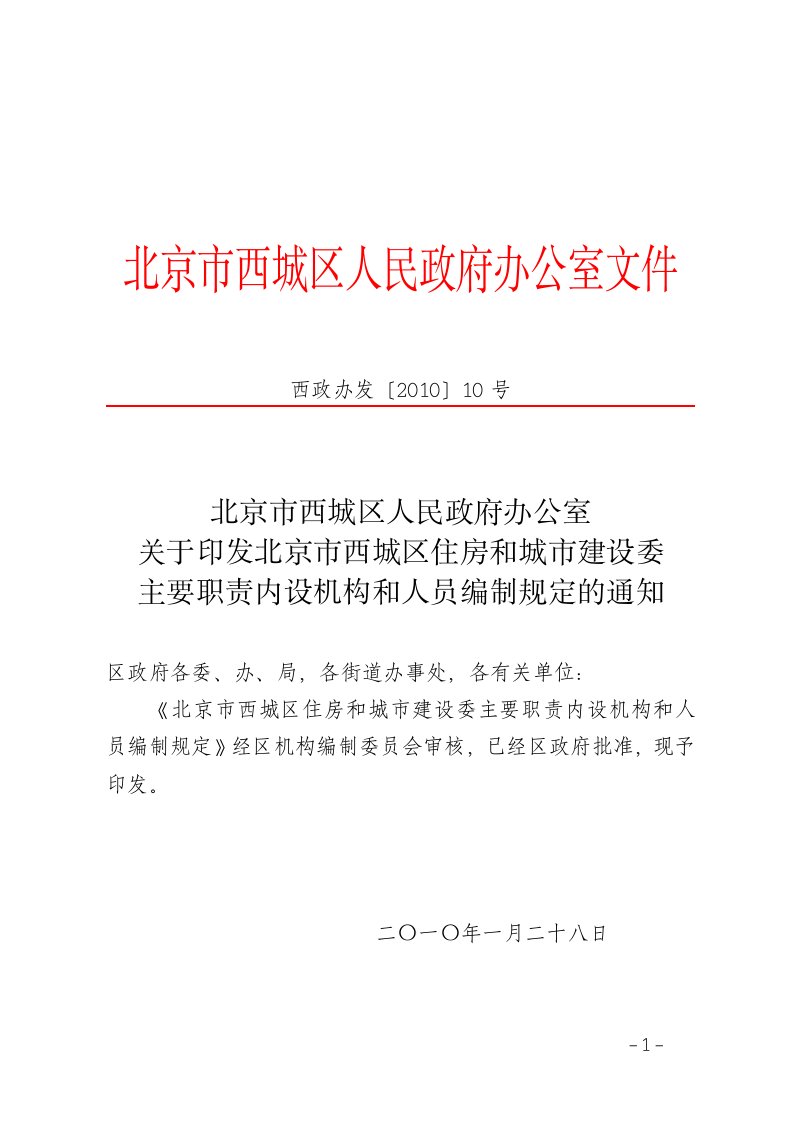 北京市西城区人民政府办公室文件

西政办发〔2010〕10 号

北京市西城区人民政府办公室
关于印发北京市西城区住房和城市建设委
主要职责内设机构和人员编制规定的通知

区政府各委、办、局，各街道办事处，各有关单位：

《北京市西城区住房和城市建设委主要职责内设机构和人员编制规定》经区机构编制委员会审核，已经区政府批准，现予印发。

二〇一〇年一月二十八日

-1-